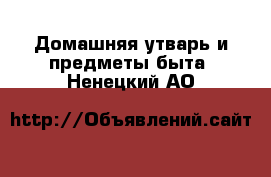 Домашняя утварь и предметы быта Ненецкий АО

http://Объявлений.сайт